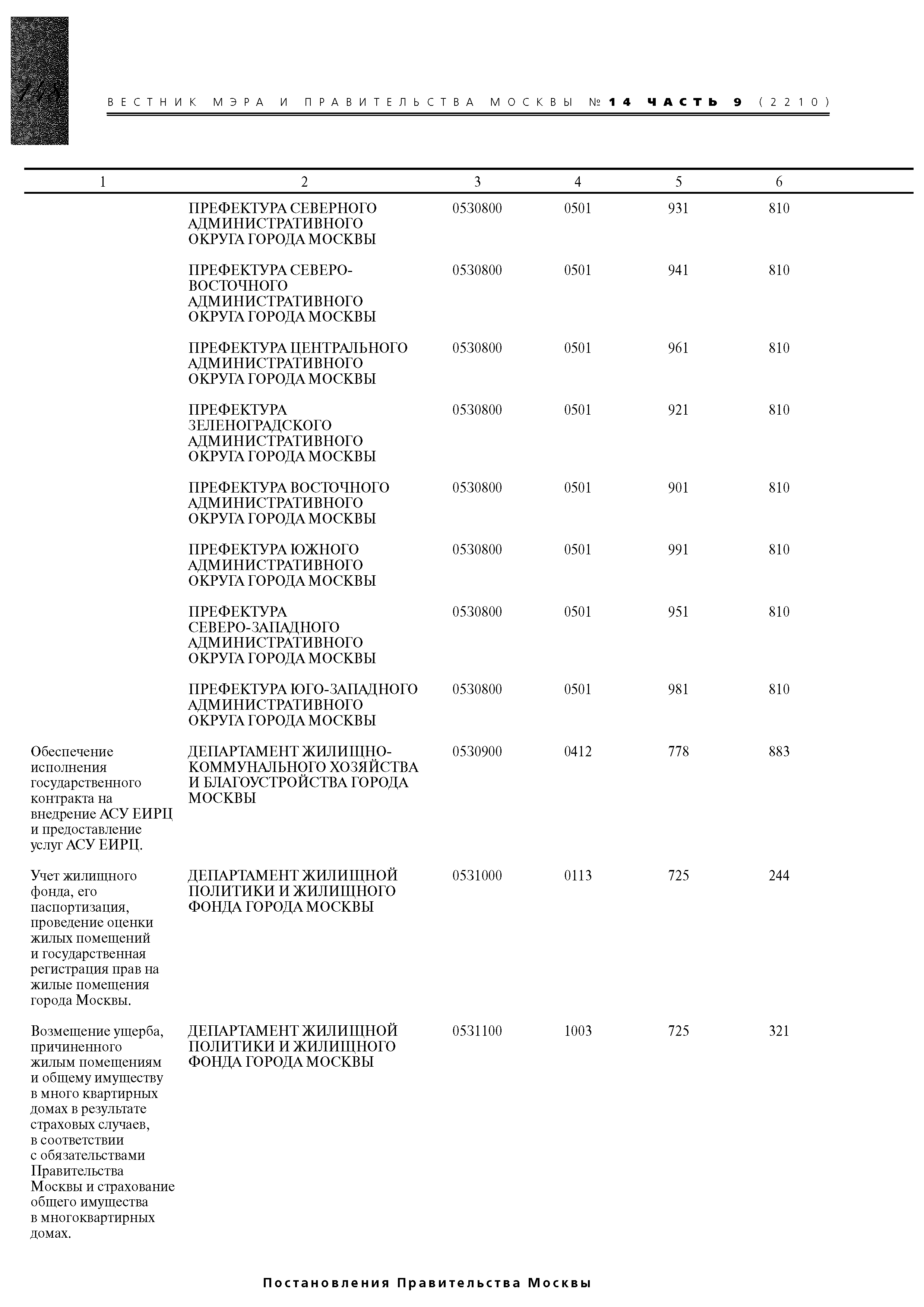 148

ВЕСТНИК МЭРА И ПРАВИТЕЛЬСТВА МОСКВЫ № 14 ЧАСТЬ 9 (2210)

| 1 | 2 | 3 | 4 | 5 | 6 |
|---|---|---|---|---|---|
| | ПРЕФЕКТУРА СЕВЕРНОГО АДМИНИСТРАТИВНОГО ОКРУГА ГОРОДА МОСКВЫ | 0530800 | 0501 | 931 | 810 |
| | ПРЕФЕКТУРА СЕВЕРО-ВОСТОЧНОГО АДМИНИСТРАТИВНОГО ОКРУГА ГОРОДА МОСКВЫ | 0530800 | 0501 | 941 | 810 |
| | ПРЕФЕКТУРА ЦЕНТРАЛЬНОГО АДМИНИСТРАТИВНОГО ОКРУГА ГОРОДА МОСКВЫ | 0530800 | 0501 | 961 | 810 |
| | ПРЕФЕКТУРА ЗЕЛЕНОГРАДСКОГО АДМИНИСТРАТИВНОГО ОКРУГА ГОРОДА МОСКВЫ | 0530800 | 0501 | 921 | 810 |
| | ПРЕФЕКТУРА ВОСТОЧНОГО АДМИНИСТРАТИВНОГО ОКРУГА ГОРОДА МОСКВЫ | 0530800 | 0501 | 901 | 810 |
| | ПРЕФЕКТУРА ЮЖНОГО АДМИНИСТРАТИВНОГО ОКРУГА ГОРОДА МОСКВЫ | 0530800 | 0501 | 991 | 810 |
| | ПРЕФЕКТУРА СЕВЕРО-ЗАПАДНОГО АДМИНИСТРАТИВНОГО ОКРУГА ГОРОДА МОСКВЫ | 0530800 | 0501 | 951 | 810 |
| | ПРЕФЕКТУРА ЮГО-ЗАПАДНОГО АДМИНИСТРАТИВНОГО ОКРУГА ГОРОДА МОСКВЫ | 0530800 | 0501 | 981 | 810 |
| Обеспечение исполнения государственного контракта на внедрение АСУ ЕИРЦ и предоставление услуг АСУ ЕИРЦ. | ДЕПАРТАМЕНТ ЖИЛИЩНО-КОММУНАЛЬНОГО ХОЗЯЙСТВА И БЛАГОУСТРОЙСТВА ГОРОДА МОСКВЫ | 0530900 | 0412 | 778 | 883 |
| Учет жилищного фонда, его паспортизация, проведение оценки жилых помещений и государственная регистрация прав на жилые помещения города Москвы. | ДЕПАРТАМЕНТ ЖИЛИЩНОЙ ПОЛИТИКИ И ЖИЛИЩНОГО ФОНДА ГОРОДА МОСКВЫ | 0531000 | 0113 | 725 | 244 |
| Возмещение ущерба, причиненного жилым помещениям и общему имуществу в много квартирных домах в результате страховых случаев, в соответствии с обязательствами Правительства Москвы и страхование общего имущества в многоквартирных домах. | ДЕПАРТАМЕНТ ЖИЛИЩНОЙ ПОЛИТИКИ И ЖИЛИЩНОГО ФОНДА ГОРОДА МОСКВЫ | 0531100 | 1003 | 725 | 321 |

Постановления Правительства Москвы